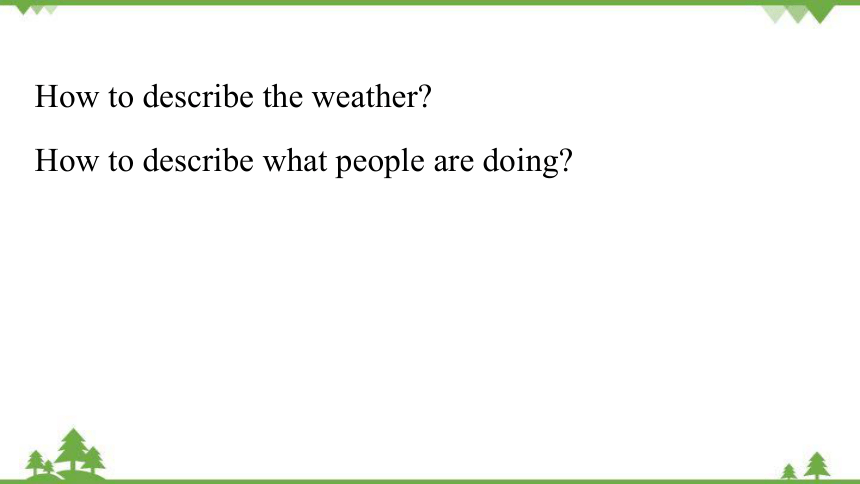 How to describe the weather?

How to describe what people are doing?